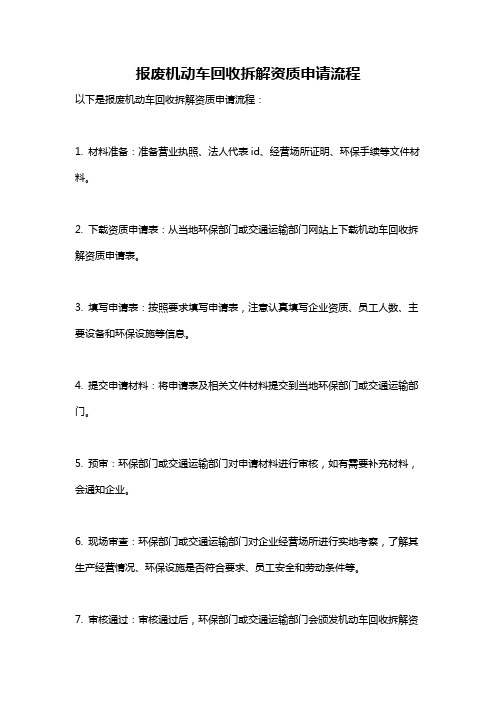 报废机动车回收拆解资质申请流程

以下是报废机动车回收拆解资质申请流程：

1. 材料准备：准备营业执照、法人代表 id、经营场所证明、环保手续等文件材料。

2. 下载资质申请表：从当地环保部门或交通运输部门网站上下载机动车回收拆解资质申请表。

3. 填写申请表：按照要求填写申请表，注意认真填写企业资质、员工人数、主要设备和环保设施等信息。

4. 提交申请材料：将申请表及相关文件材料提交到当地环保部门或交通运输部门。

5. 预审：环保部门或交通运输部门对申请材料进行审核，如有需要补充材料，会通知企业。

6. 现场审查：环保部门或交通运输部门对企业经营场所进行实地考察，了解其生产经营情况、环保设施是否符合要求、员工安全和劳动条件等。

7. 审核通过：审核通过后，环保部门或交通运输部门会颁发机动车回收拆解资